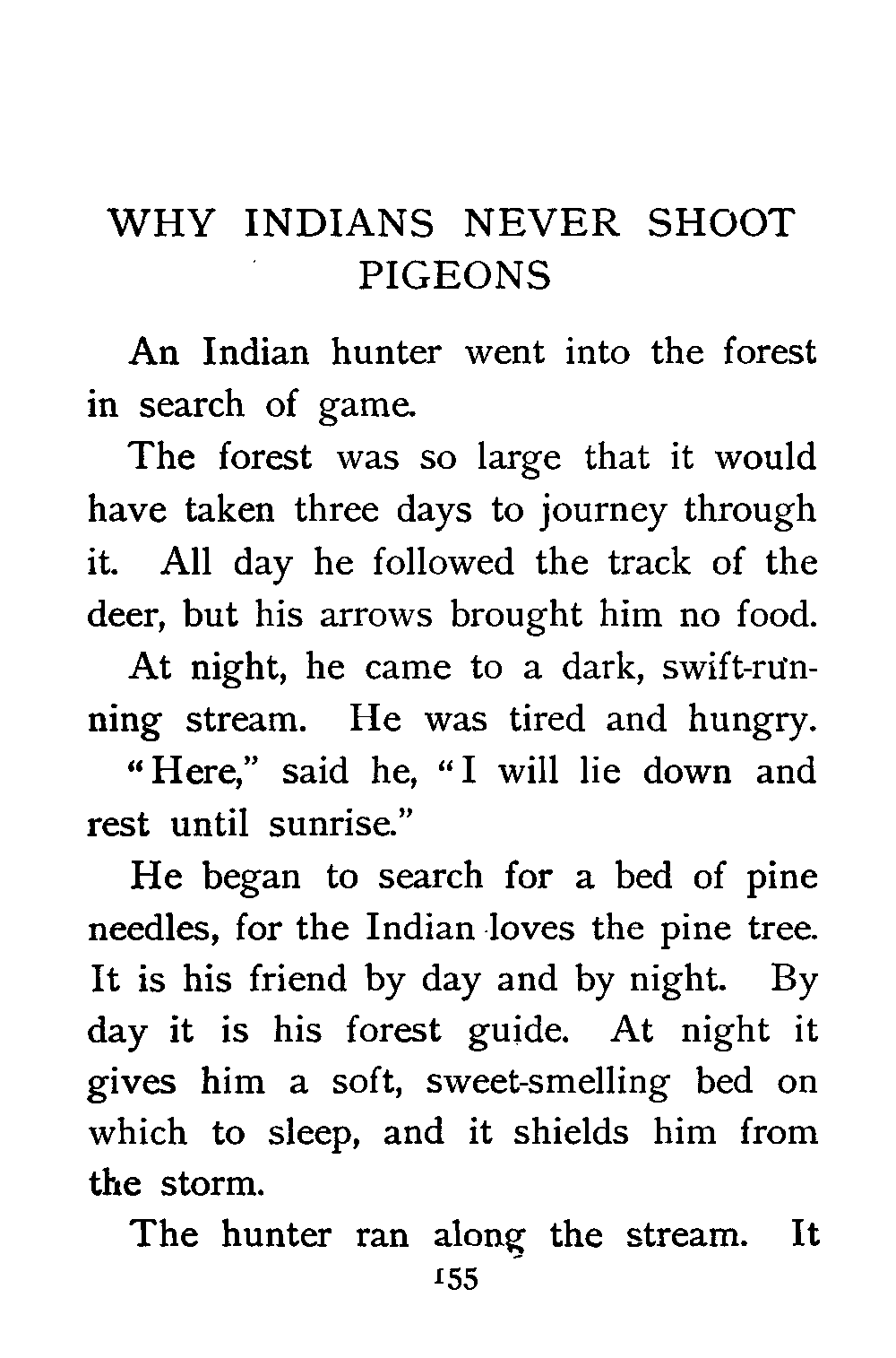 WHY INDIANS NEVER SHOOT PIGEONS

An Indian hunter went into the forest in search of game.

The forest was so large that it would have taken three days to journey through it. All day he followed the track of the deer, but his arrows brought him no food.

At night, he came to a dark, swift-running stream. He was tired and hungry.

"Here," said he, "I will lie down and rest until sunrise."

He began to search for a bed of pine needles, for the Indian loves the pine tree. It is his friend by day and by night. By day it is his forest guide. At night it gives him a soft, sweet-smelling bed on which to sleep, and it shields him from the storm.

The hunter ran along the stream. It

155